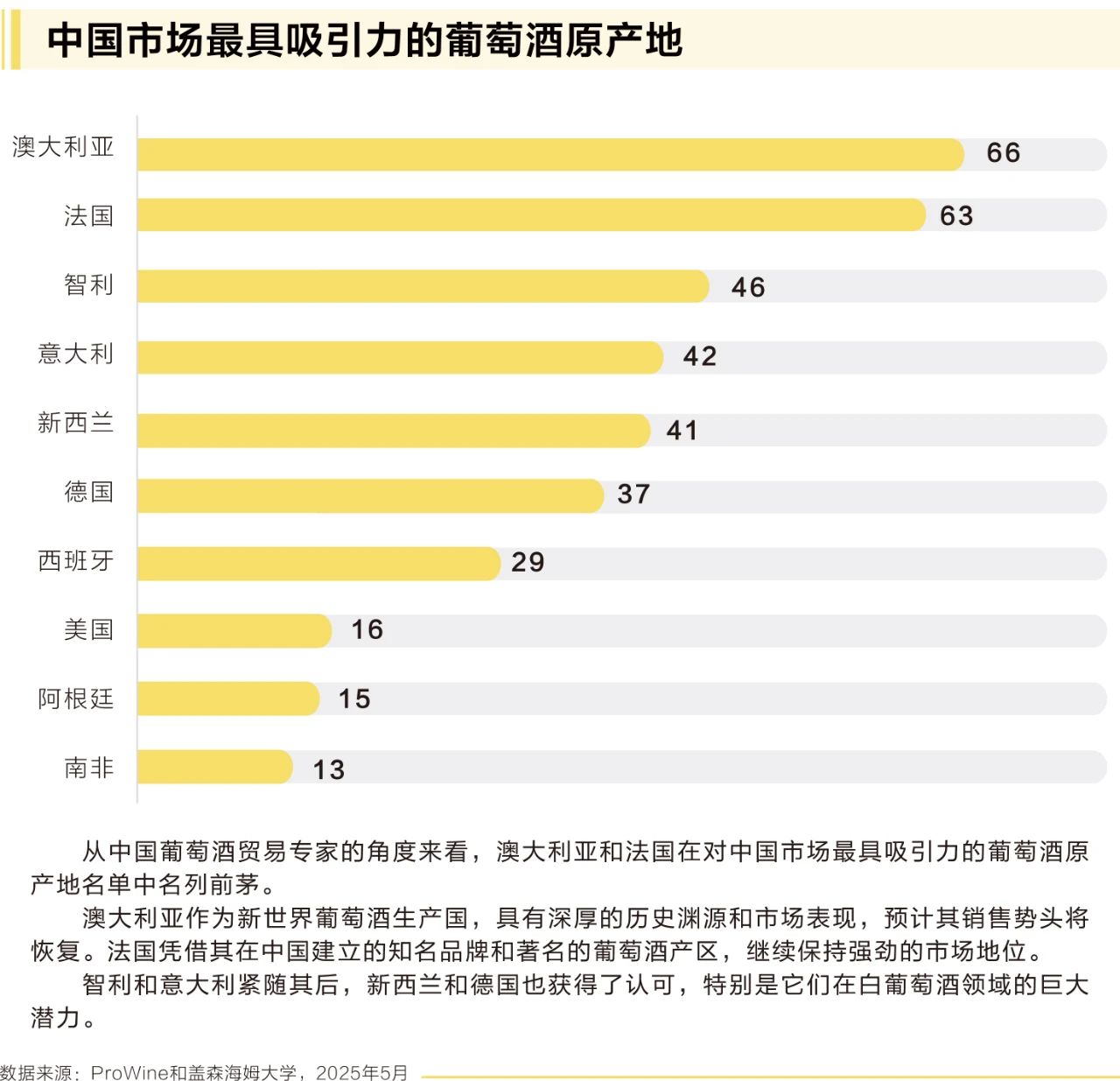 中国市场最具吸引力的葡萄酒原产地

澳大利亚 66
法国 63
智利 46
意大利 42
新西兰 41
德国 37
西班牙 29
美国 16
阿根廷 15
南非 13

从中国葡萄酒贸易专家的角度来看，澳大利亚和法国在对中国市场最具吸引力的葡萄酒原产地名单中名列前茅。

澳大利亚作为新世界葡萄酒生产国，具有深厚的历史渊源和市场表现，预计其销售势头将恢复。法国凭借其在中国建立的知名品牌和著名的葡萄酒产区，继续保持强劲的市场地位。

智利和意大利紧随其后，新西兰和德国也获得了认可，特别是它们在白葡萄酒领域的巨大潜力。

数据来源：ProWine和盖森海姆大学，2025年5月